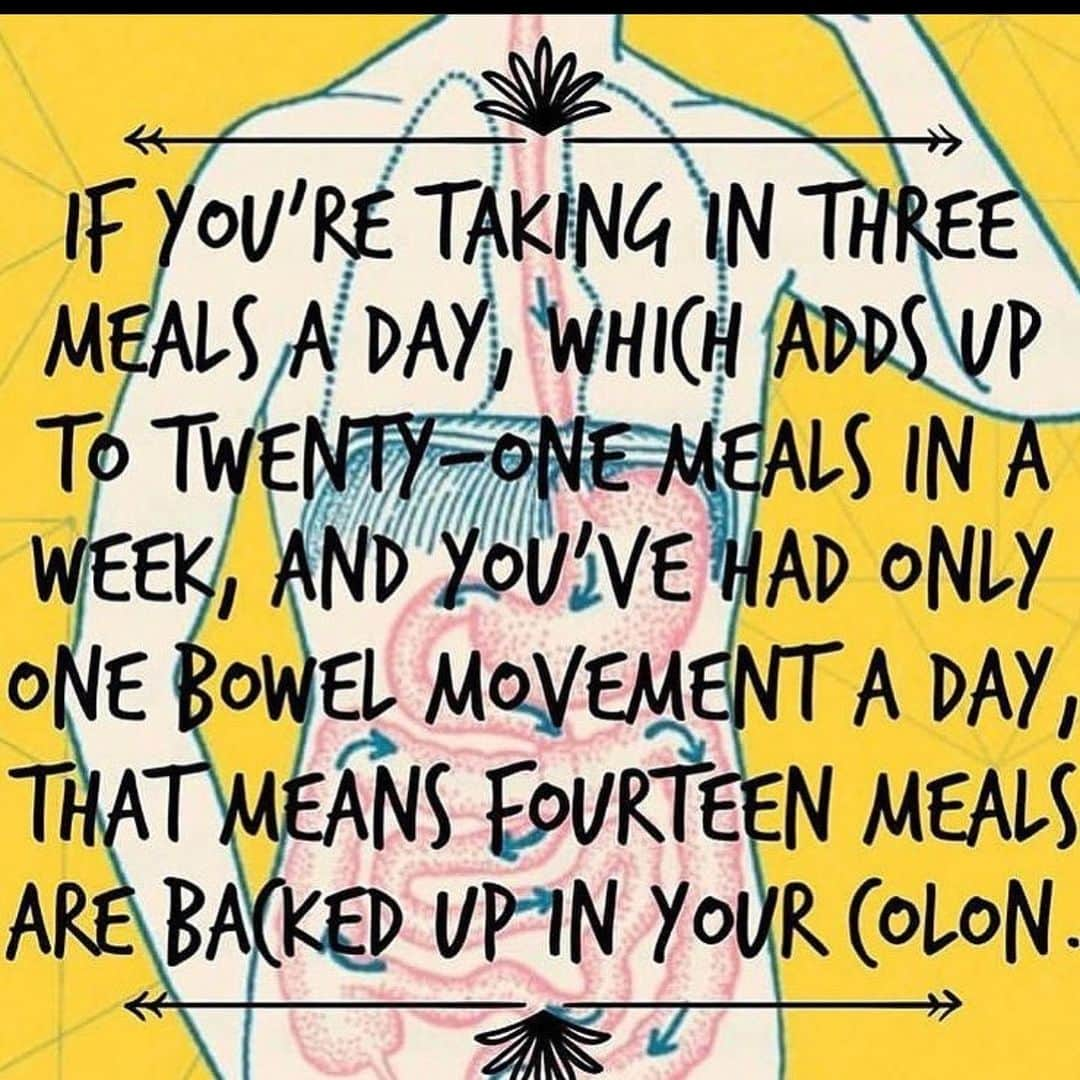 IF YOU'RE TAKING IN THREE MEALS A DAY, WHICH ADDS UP TO TWENTY-ONE MEALS IN A WEEK, AND YOU'VE HAD ONLY ONE BOWEL MOVEMENT A DAY, THAT MEANS FOURTEEN MEALS ARE BACKED UP IN YOUR COLON.